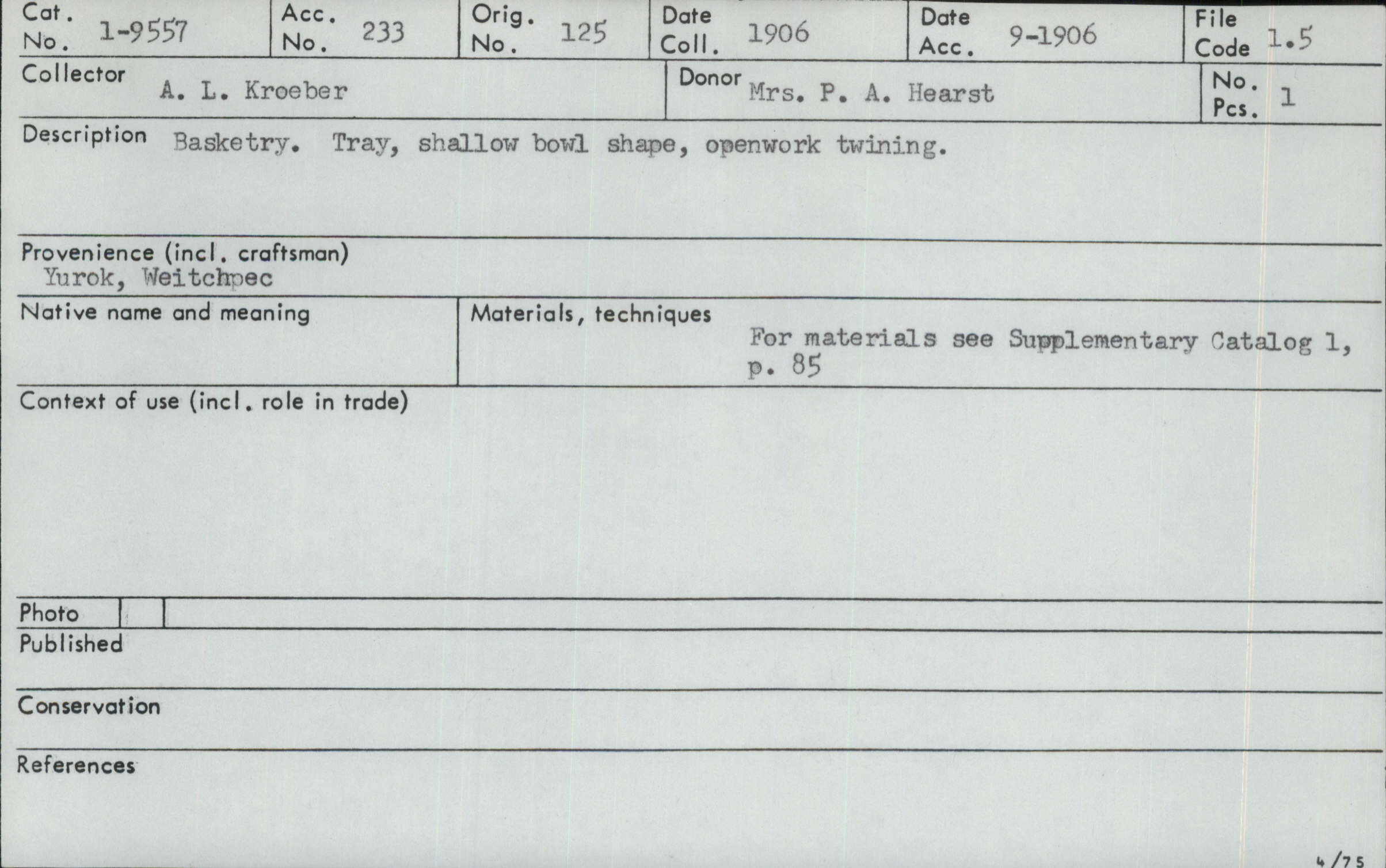 Cat. No. 1-9557

Acc. No. 233

Orig. No. 125

Date Coll. 1906

Date Acc. 9-1906

File Code 1.5

Collector A. L. Kroeber

Donor Mrs. P. A. Hearst

No. Pcs. 1

Description Basketry. Tray, shallow bowl shape, openwork twining.

Provenience (incl. craftsman)
Yurok, Weitchpec

Native name and meaning

Materials, techniques
For materials see Supplementary Catalog 1, p. 85

Context of use (incl. role in trade)

Photo

Published

Conservation

References

4/75